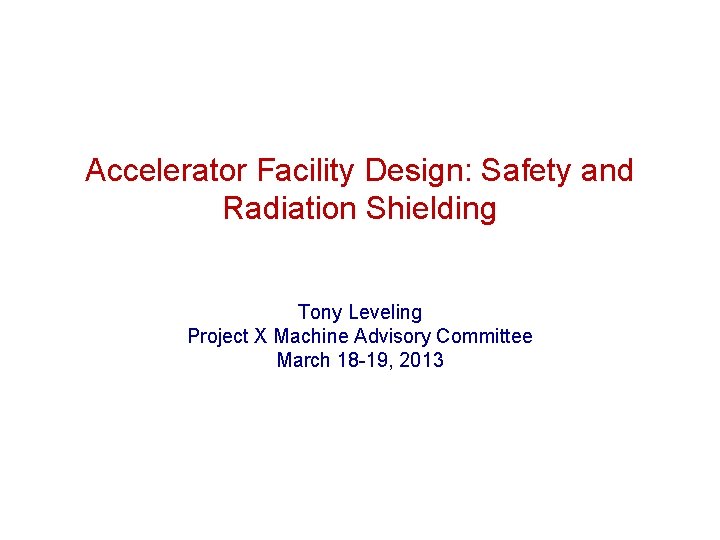 Accelerator Facility Design: Safety and Radiation Shielding

Tony Leveling
Project X Machine Advisory Committee
March 18-19, 2013